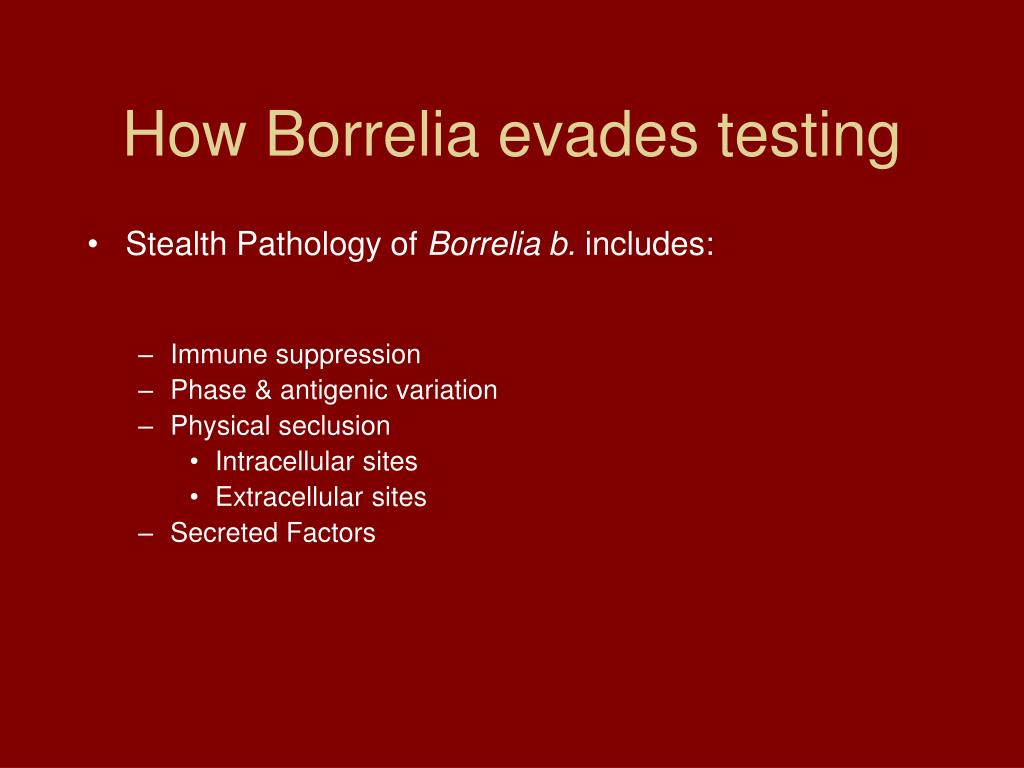 How Borrelia evades testing

• Stealth Pathology of Borrelia b. includes:

– Immune suppression
– Phase & antigenic variation
– Physical seclusion
• Intracellular sites
• Extracellular sites
– Secreted Factors